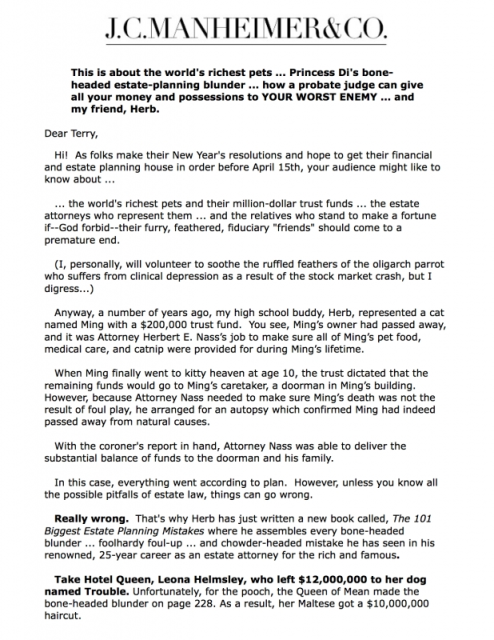 J.C.MANHEIMER&CO.

This is about the world's richest pets ... Princess Di's bone-headed estate-planning blunder ... how a probate judge can give all your money and possessions to YOUR WORST ENEMY ... and my friend, Herb.

Dear Terry,

Hi! As folks make their New Year's resolutions and hope to get their financial and estate planning house in order before April 15th, your audience might like to know about ...

... the world's richest pets and their million-dollar trust funds ... the estate attorneys who represent them ... and the relatives who stand to make a fortune if--God forbid--their furry, feathered, fiduciary "friends" should come to a premature end.

(I, personally, will volunteer to soothe the ruffled feathers of the oligarch parrot who suffers from clinical depression as a result of the stock market crash, but I digress...)

Anyway, a number of years ago, my high school buddy, Herb, represented a cat named Ming with a $200,000 trust fund. You see, Ming's owner had passed away, and it was Attorney Herbert E. Nass's job to make sure all of Ming's pet food, medical care, and catnip were provided for during Ming's lifetime.

When Ming finally went to kitty heaven at age 10, the trust dictated that the remaining funds would go to Ming's caretaker, a doorman in Ming's building. However, because Attorney Nass needed to make sure Ming's death was not the result of foul play, he arranged for an autopsy which confirmed Ming had indeed passed away from natural causes.

With the coroner's report in hand, Attorney Nass was able to deliver the substantial balance of funds to the doorman and his family.

In this case, everything went according to plan. However, unless you know all the possible pitfalls of estate law, things can go wrong.

Really wrong. That's why Herb has just written a new book called, The 101 Biggest Estate Planning Mistakes where he assembles every bone-headed blunder ... foolhardy foul-up ... and chowder-headed mistake he has seen in his renowned, 25-year career as an estate attorney for the rich and famous.

Take Hotel Queen, Leona Helmsley, who left $12,000,000 to her dog named Trouble. Unfortunately, for the pooch, the Queen of Mean made the bone-headed blunder on page 228. As a result, her Maltese got a $10,000,000 haircut.